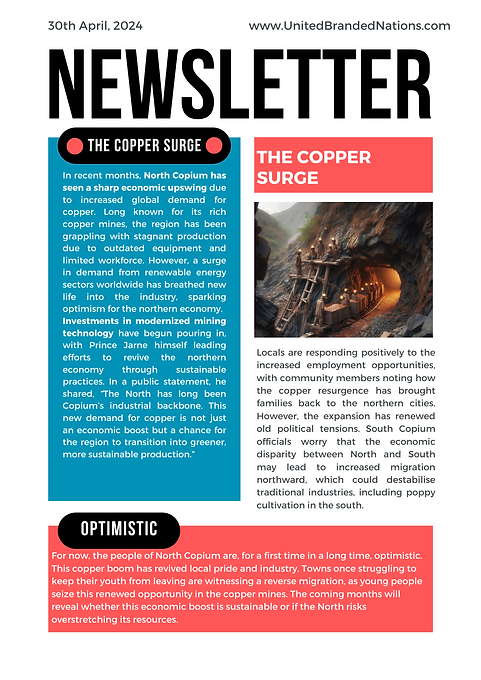 30th April, 2024

www.UnitedBrandedNations.com

NEWSLETTER

THE COPPER SURGE

In recent months, North Copium has seen a sharp economic upswing due to increased global demand for copper. Long known for its rich copper mines, the region has been grappling with stagnant production due to outdated equipment and limited workforce. However, a surge in demand from renewable energy sectors worldwide has breathed new life into the industry, sparking optimism for the northern economy. Investments in modernized mining technology have begun pouring in, with Prince Jarne himself leading efforts to revive the northern economy through sustainable practices. In a public statement, he shared, "The North has long been Copium's industrial backbone. This new demand for copper is not just an economic boost but a chance for the region to transition into greener, more sustainable production."

THE COPPER SURGE

Locals are responding positively to the increased employment opportunities, with community members noting how the copper resurgence has brought families back to the northern cities. However, the expansion has renewed old political tensions. South Copium officials worry that the economic disparity between North and South may lead to increased migration northward, which could destabilise traditional industries, including poppy cultivation in the south.

OPTIMISTIC

For now, the people of North Copium are, for a first time in a long time, optimistic. This copper boom has revived local pride and industry. Towns once struggling to keep their youth from leaving are witnessing a reverse migration, as young people seize this renewed opportunity in the copper mines. The coming months will reveal whether this economic boost is sustainable or if the North risks overstretching its resources.